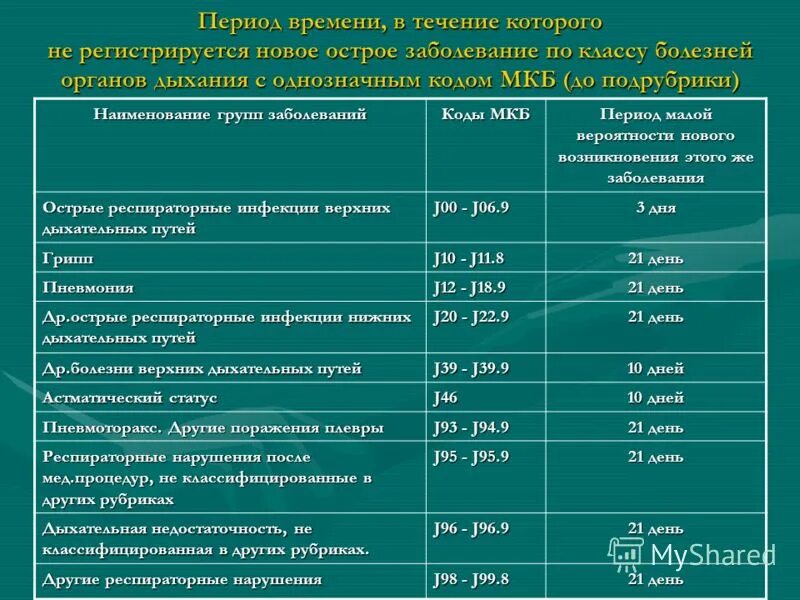 Период времени, в течение которого не регистрируется новое острое заболевание по классу болезней органов дыхания с однозначным кодом МКБ (до подрубрики)

| Наименование групп заболеваний | Коды МКБ | Период малой вероятности нового возникновения этого же заболевания |
|---|---|---|
| Острые респираторные инфекции верхних дыхательных путей | J00 - J06.9 | 3 дня |
| Грипп | J10 - J11.8 | 21 день |
| Пневмония | J12 - J18.9 | 21 день |
| Др.острые респираторные инфекции нижних дыхательных путей | J20 - J22.9 | 21 день |
| Др.болезни верхних дыхательных путей | J39 - J39.9 | 10 дней |
| Астматический статус | J46 | 10 дней |
| Пневмоторакс. Другие поражения плевры | J93 - J94.9 | 21 день |
| Респираторные нарушения после мед.процедур, не классифицированные в других рубриках | J95 - J95.9 | 21 день |
| Дыхательная недостаточность, не классифицированная в других рубриках. | J96 - J96.9 | 21 день |
| Другие респираторные нарушения | J98 - J99.8 | 21 день |

MyShared